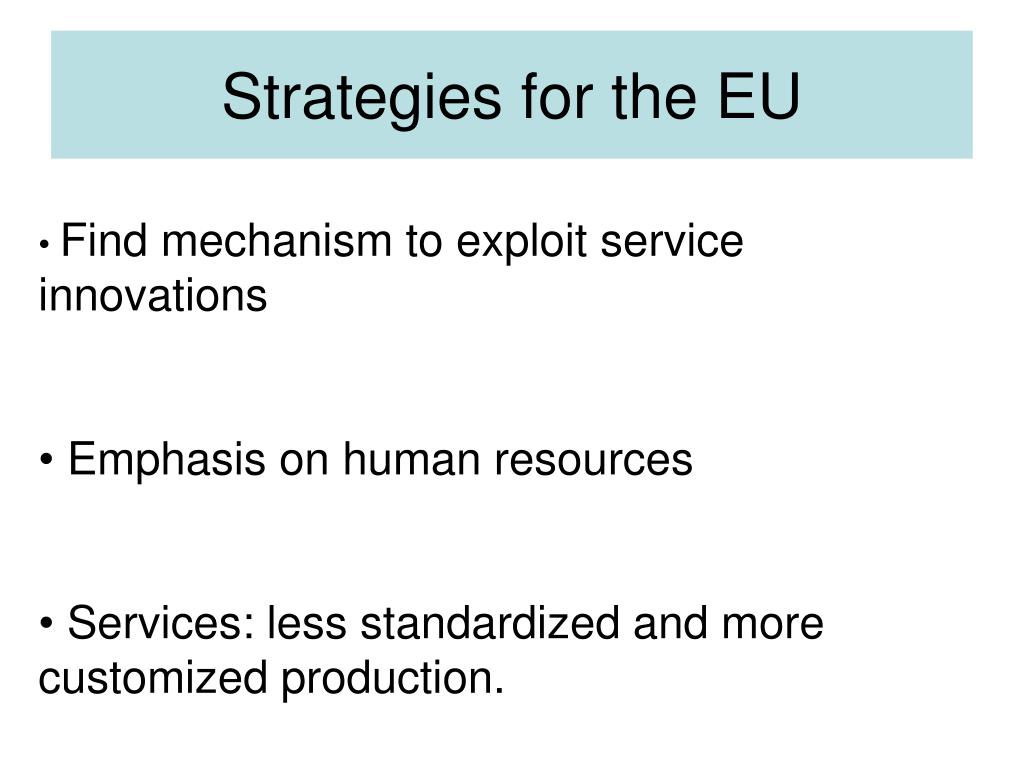 Strategies for the EU

• Find mechanism to exploit service innovations

• Emphasis on human resources

• Services: less standardized and more customized production.